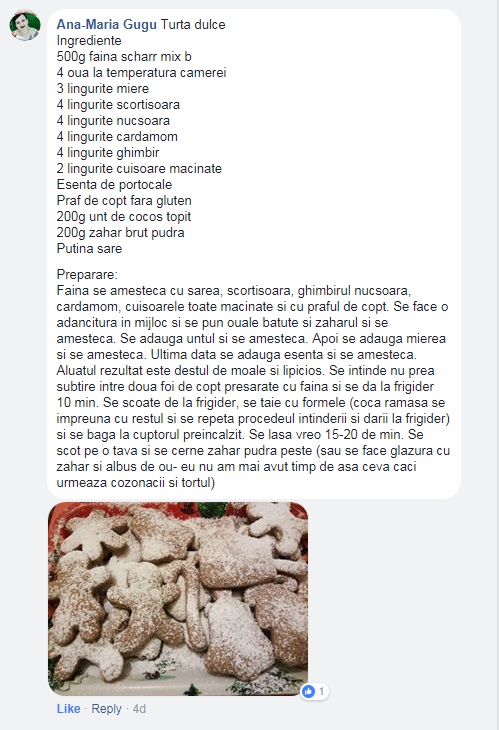 Ana-Maria Gugu Turta dulce
Ingrediente
500g faina scharr mix b
4 oua la temperatura camerei
3 lingurite miere
4 lingurite scortisoara
4 lingurite nucsoara
4 lingurite cardamom
4 lingurite ghimbir
2 lingurite cuisoare macinate
Esenta de portocale
Praf de copt fara gluten
200g unt de cocos topit
200g zahar brut pudra
Putina sare

Preparare:
Faina se amesteca cu sarea, scortisoara, ghimbirul nucsoara, cardamom, cuisoarele toate macinate si cu praful de copt. Se face o adancitura in mijloc si se pun ouale batute si zaharul si se amesteca. Se adauga untul si se amesteca. Apoi se adauga mierea si se amesteca. Ultima data se adauga esenta si se amesteca. Aluatul rezultat este destul de moale si lipicios. Se intinde nu prea subtire intre doua foi de copt presarate cu faina si se da la frigider 10 min. Se scoate de la frigider, se taie cu formele (coca ramasa se impreuna cu restul si se repeta procedeul intinderii si darii la frigider) si se baga la cuptorul preincalzit. Se lasa vreo 15-20 de min. Se scot pe o tava si se cerne zahar pudra peste (sau se face glazura cu zahar si albus de ou- eu nu am mai avut timp de asa ceva caci urmeaza cozonacii si tortul)

1

Like · Reply · 4d